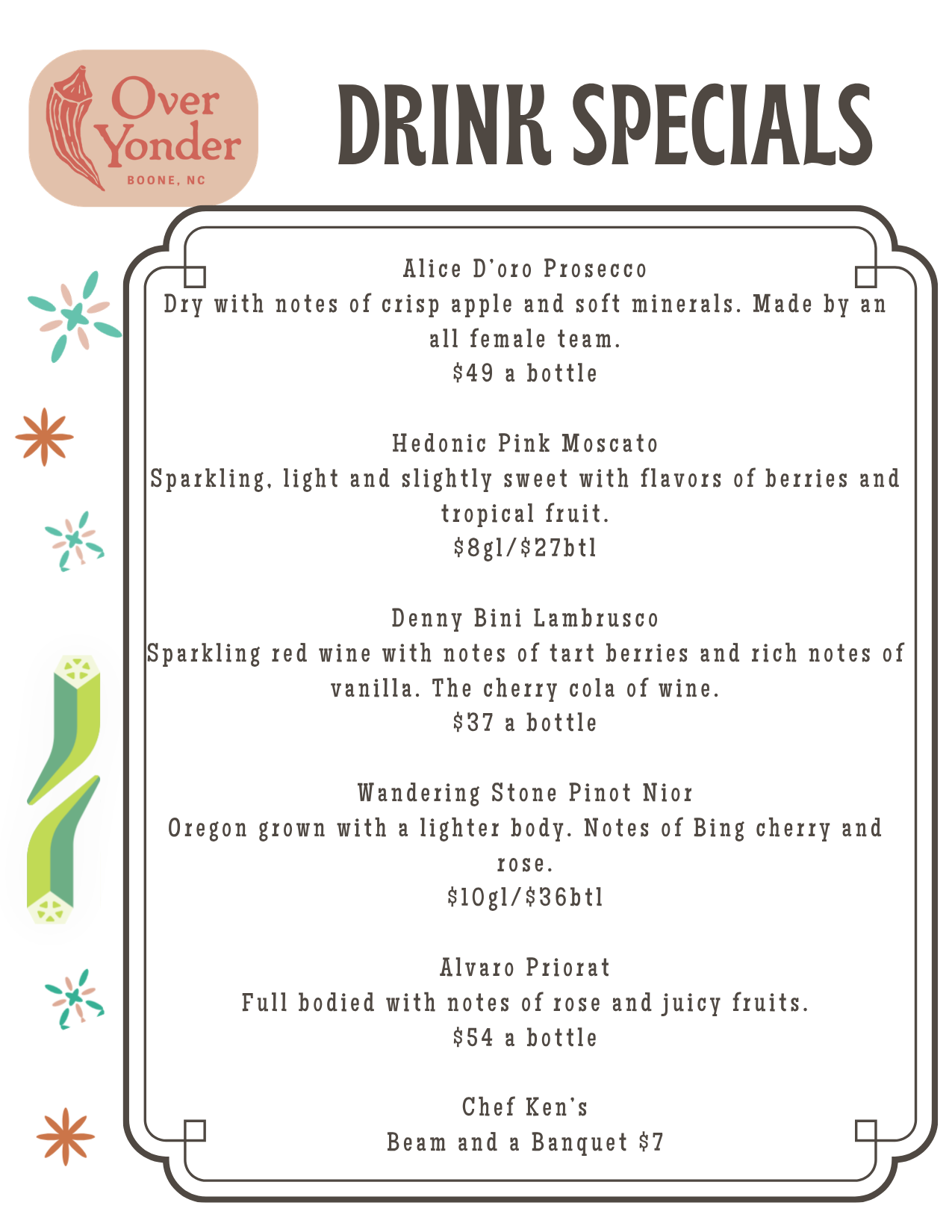 Over Yonder
BOONE, NC

DRINK SPECIALS

Alice D'oro Prosecco
Dry with notes of crisp apple and soft minerals. Made by an all female team.
$49 a bottle

Hedonic Pink Moscato
Sparkling, light and slightly sweet with flavors of berries and tropical fruit.
$8gl/$27btl

Denny Bini Lambrusco
Sparkling red wine with notes of tart berries and rich notes of vanilla. The cherry cola of wine.
$37 a bottle

Wandering Stone Pinot Nior
Oregon grown with a lighter body. Notes of Bing cherry and rose.
$10gl/$36btl

Alvaro Priorat
Full bodied with notes of rose and juicy fruits.
$54 a bottle

Chef Ken's
Beam and a Banquet $7